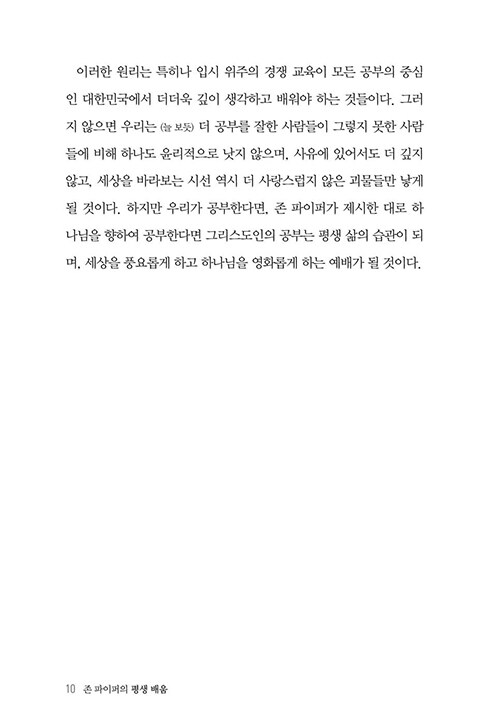 이러한 원리는 특히나 입시 위주의 경쟁 교육이 모든 공부의 중심인 대한민국에서 더더욱 깊이 생각하고 배워야 하는 것들이다. 그러지 않으면 우리는 (늘 보듯) 더 공부를 잘한 사람들이 그렇지 못한 사람들에 비해 하나도 윤리적으로 낫지 않으며, 사유에 있어서도 더 깊지 않고, 세상을 바라보는 시선 역시 더 사랑스럽지 않은 괴물들만 낳게 될 것이다. 하지만 우리가 공부한다면, 존 파이퍼가 제시한 대로 하나님을 향하여 공부한다면 그리스도인의 공부는 평생 삶의 습관이 되며, 세상을 풍요롭게 하고 하나님을 영화롭게 하는 예배가 될 것이다.

10 존 파이퍼의 평생 배움